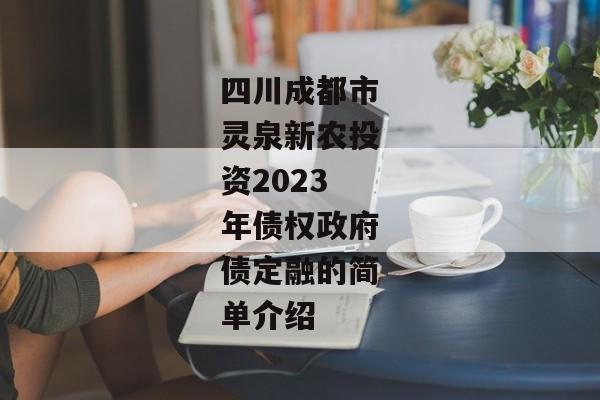 四川成都市灵泉新农投资2023年债权政府债定融的简单介绍